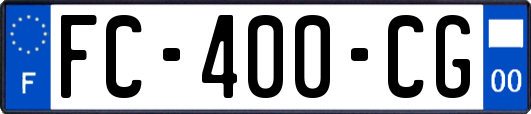 F
FC-400-CG
00